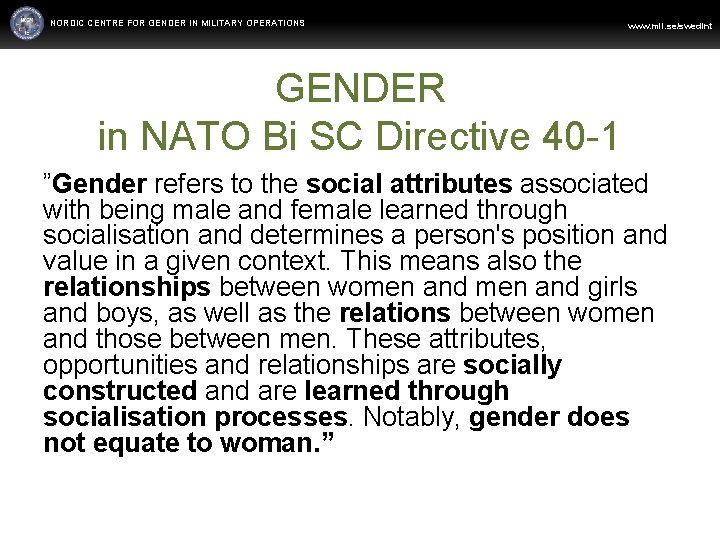 NORDIC CENTRE FOR GENDER IN MILITARY OPERATIONS

www.mil.se/swedint

GENDER
in NATO Bi SC Directive 40-1

"Gender refers to the social attributes associated with being male and female learned through socialisation and determines a person's position and value in a given context. This means also the relationships between women and men and girls and boys, as well as the relations between women and those between men. These attributes, opportunities and relationships are socially constructed and are learned through socialisation processes. Notably, gender does not equate to woman."